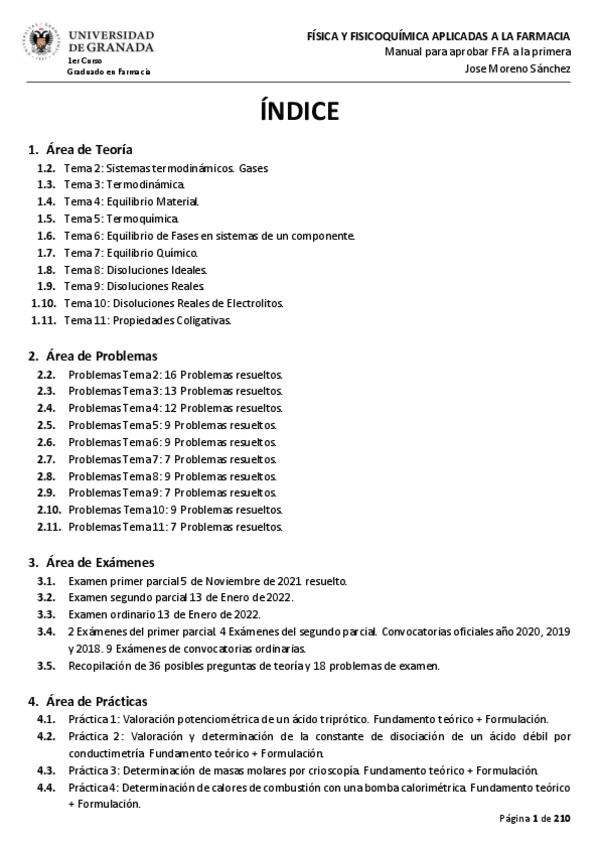 UNIVERSIDAD DE GRANADA
1er Curso
Graduado en Farmacia

FÍSICA Y FISICOQUÍMICA APLICADAS A LA FARMACIA
Manual para aprobar FFA a la primera
Jose Moreno Sánchez

ÍNDICE

1. Área de Teoría
1.2. Tema 2: Sistemas termodinámicos. Gases
1.3. Tema 3: Termodinámica.
1.4. Tema 4: Equilibrio Material.
1.5. Tema 5: Termoquímica.
1.6. Tema 6: Equilibrio de Fases en sistemas de un componente.
1.7. Tema 7: Equilibrio Químico.
1.8. Tema 8: Disoluciones Ideales.
1.9. Tema 9: Disoluciones Reales.
1.10. Tema 10: Disoluciones Reales de Electrolitos.
1.11. Tema 11: Propiedades Coligativas.

2. Área de Problemas
2.2. Problemas Tema 2: 16 Problemas resueltos.
2.3. Problemas Tema 3: 13 Problemas resueltos.
2.4. Problemas Tema 4: 12 Problemas resueltos.
2.5. Problemas Tema 5: 9 Problemas resueltos.
2.6. Problemas Tema 6: 9 Problemas resueltos.
2.7. Problemas Tema 7: 7 Problemas resueltos.
2.8. Problemas Tema 8: 9 Problemas resueltos.
2.9. Problemas Tema 9: 7 Problemas resueltos.
2.10. Problemas Tema 10: 9 Problemas resueltos.
2.11. Problemas Tema 11: 7 Problemas resueltos.

3. Área de Exámenes
3.1. Examen primer parcial 5 de Noviembre de 2021 resuelto.
3.2. Examen segundo parcial 13 de Enero de 2022.
3.3. Examen ordinario 13 de Enero de 2022.
3.4. 2 Exámenes del primer parcial. 4 Exámenes del segundo parcial. Convocatorias oficiales año 2020, 2019 y 2018. 9 Exámenes de convocatorias ordinarias.
3.5. Recopilación de 36 posibles preguntas de teoría y 18 problemas de examen.

4. Área de Prácticas
4.1. Práctica 1: Valoración potenciométrica de un ácido triprótico. Fundamento teórico + Formulación.
4.2. Práctica 2: Valoración y determinación de la constante de disociación de un ácido débil por conductimetría. Fundamento teórico + Formulación.
4.3. Práctica 3: Determinación de masas molares por crioscopía. Fundamento teórico + Formulación.
4.4. Práctica 4: Determinación de calores de combustión con una bomba calorimétrica. Fundamento teórico + Formulación.

Página 1 de 210